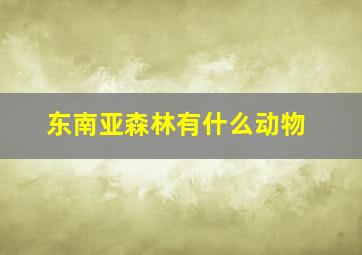 东南亚森林有什么动物